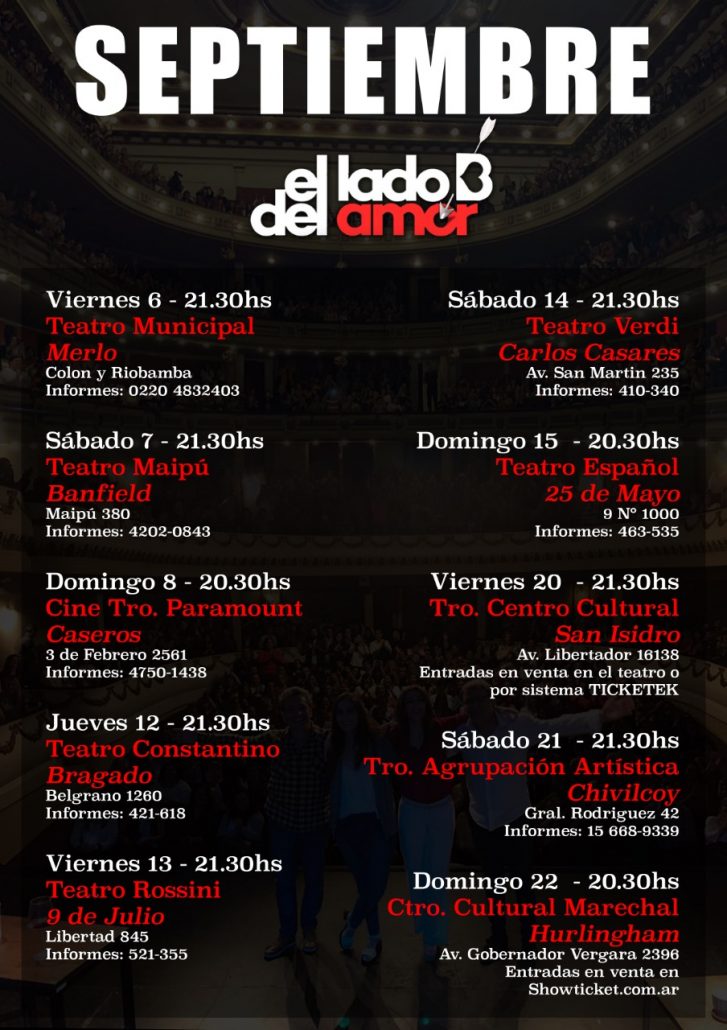 SEPTIEMBRE

el lado B del amor

Viernes 6 - 21.30hs
Teatro Municipal
Merlo
Colon y Riobamba
Informes: 0220 4832403

Sábado 7 - 21.30hs
Teatro Maipú
Banfield
Maipú 380
Informes: 4202-0843

Domingo 8 - 20.30hs
Cine Tro. Paramount
Caseros
3 de Febrero 2561
Informes: 4750-1438

Jueves 12 - 21.30hs
Teatro Constantino
Bragado
Belgrano 1260
Informes: 421-618

Viernes 13 - 21.30hs
Teatro Rossini
9 de Julio
Libertad 845
Informes: 521-355

Sábado 14 - 21.30hs
Teatro Verdi
Carlos Casares
Av. San Martin 235
Informes: 410-340

Domingo 15 - 20.30hs
Teatro Español
25 de Mayo
9 N° 1000
Informes: 463-535

Viernes 20 - 21.30hs
Tro. Centro Cultural
San Isidro
Av. Libertador 16138
Entradas en venta en el teatro o por sistema TICKETEK

Sábado 21 - 21.30hs
Tro. Agrupación Artística
Chivilcoy
Gral. Rodriguez 42
Informes: 15 668-9339

Domingo 22 - 20.30hs
Ctro. Cultural Marechal
Hurlingham
Av. Gobernador Vergara 2396
Entradas en venta en
Showticket.com.ar